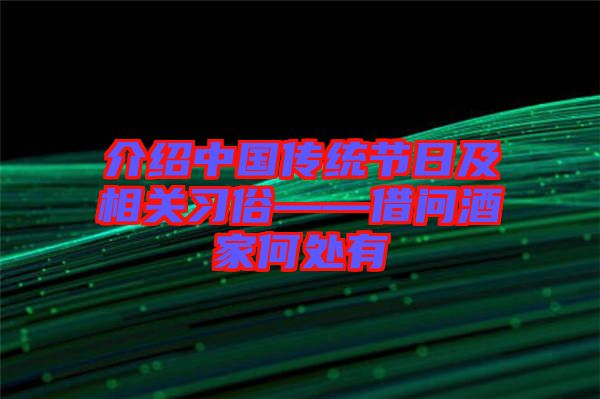 介绍中国传统节日及相关习俗——借问酒家何处有